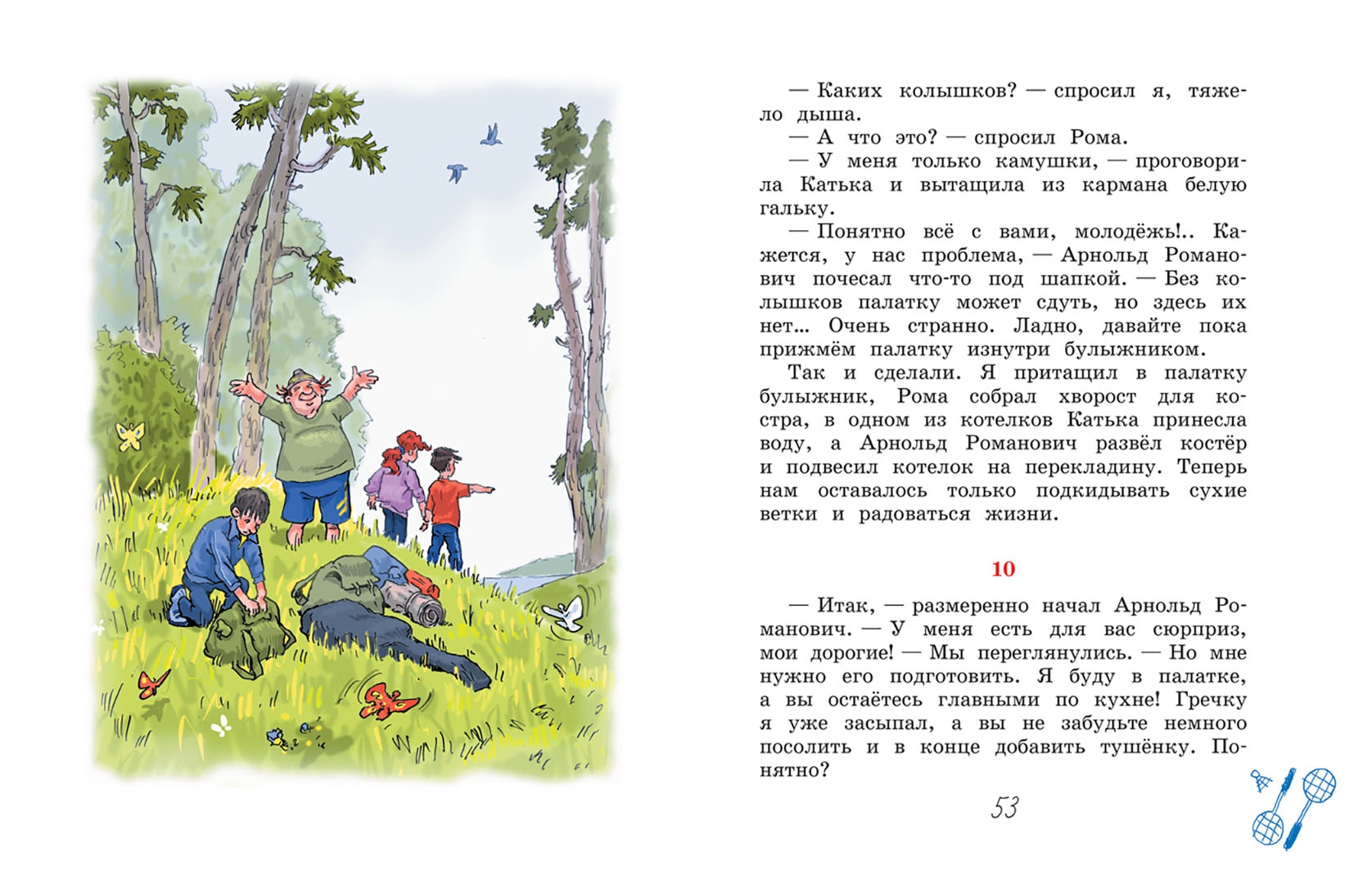 — Каких колышков? — спросил я, тяжело дыша.

— А что это? — спросил Рома.

— У меня только камушки, — проговорила Катька и вытащила из кармана белую гальку.

— Понятно всё с вами, молодёжь!.. Кажется, у нас проблема, — Арнольд Романович почесал что-то под шапкой. — Без колышков палатку может сдуть, но здесь их нет... Очень странно. Ладно, давайте пока прижмём палатку изнутри булыжником.

Так и сделали. Я притащил в палатку булыжник, Рома собрал хворост для костра, в одном из котелков Катька принесла воду, а Арнольд Романович развёл костёр и подвесил котелок на перекладину. Теперь нам оставалось только подкидывать сухие ветки и радоваться жизни.

10

— Итак, — размеренно начал Арнольд Романович. — У меня есть для вас сюрприз, мои дорогие! — Мы переглянулись. — Но мне нужно его подготовить. Я буду в палатке, а вы остаётесь главными по кухне! Гречку я уже засыпал, а вы не забудьте немного посолить и в конце добавить тушёнку. Понятно?

53